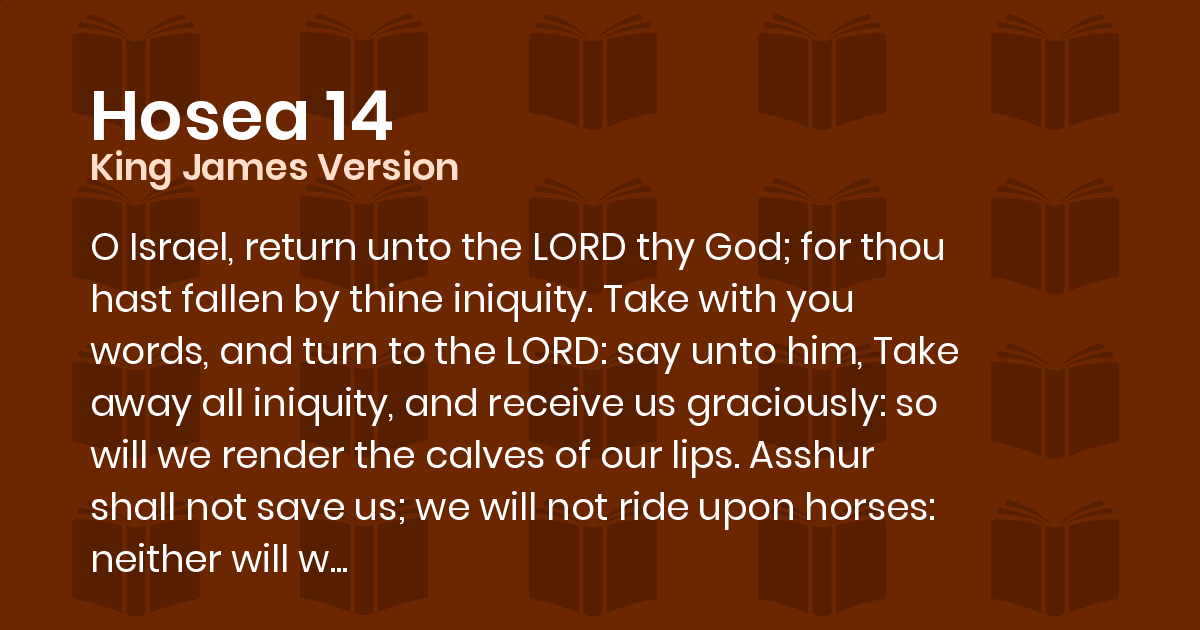 Hosea 14
King James Version

O Israel, return unto the LORD thy God; for thou hast fallen by thine iniquity. Take with you words, and turn to the LORD: say unto him, Take away all iniquity, and receive us graciously: so will we render the calves of our lips. Asshur shall not save us; we will not ride upon horses: neither will w…